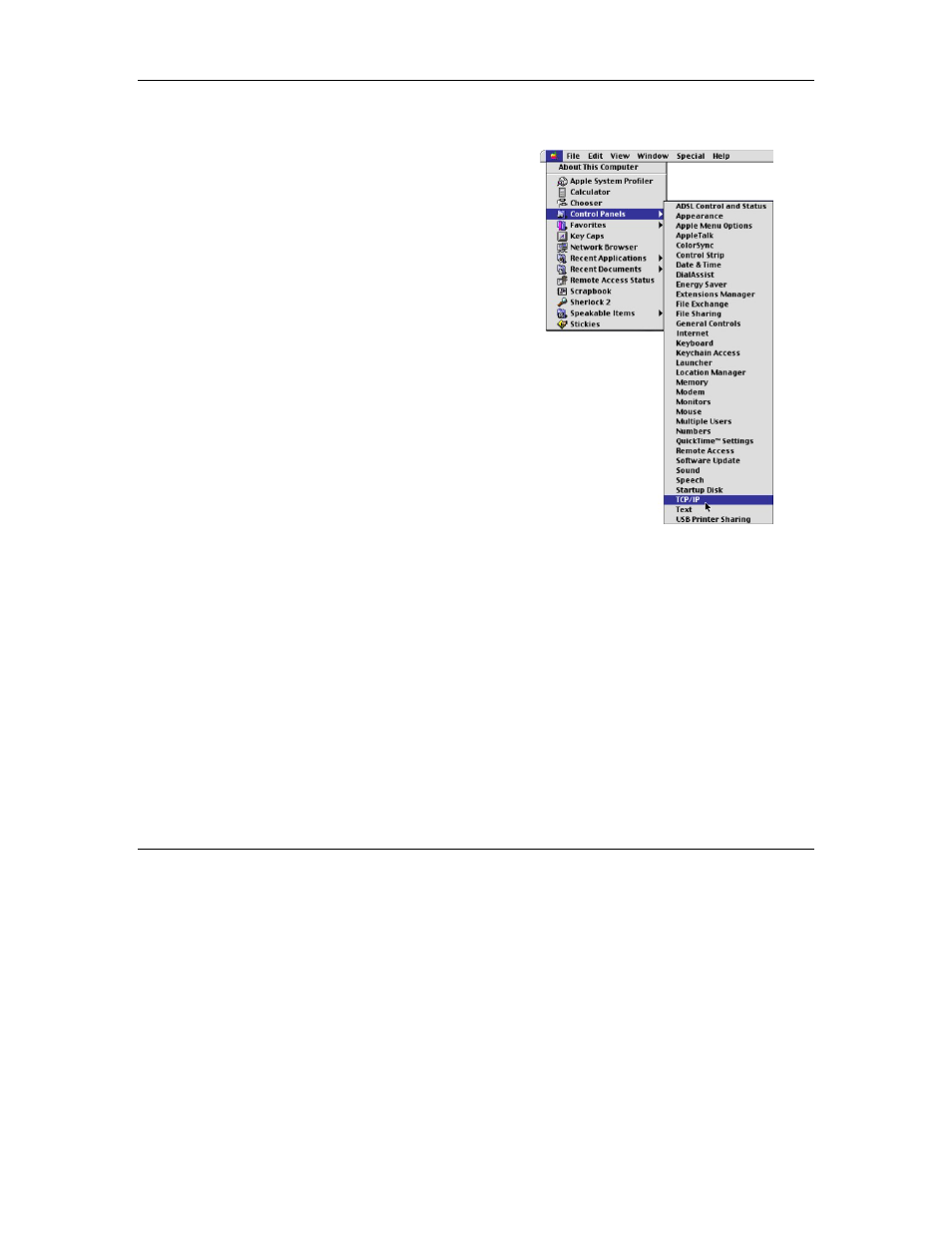 File Edit View Window Special Help
About This Computer
Apple System Profiler
Calculator
Chooser
Control Panels
Favorites
Key Caps
Network Browser
Recent Applications
Recent Documents
Remote Access Status
Scrapbook
Sherlock 2
Speakable Items
Stickies

ADSL Control and Status
Appearance
Apple Menu Options
AppleTalk
ColorSync
Control Strip
Date & Time
DialAssist
Energy Saver
Extensions Manager
File Exchange
File Sharing
General Controls
Internet
Keyboard
Keychain Access
Launcher
Location Manager
Memory
Modem
Monitors
Mouse
Multiple Users
Numbers
QuickTime™ Settings
Remote Access
Software Update
Sound
Speech
Startup Disk
TCP/IP
Text
USB Printer Sharing